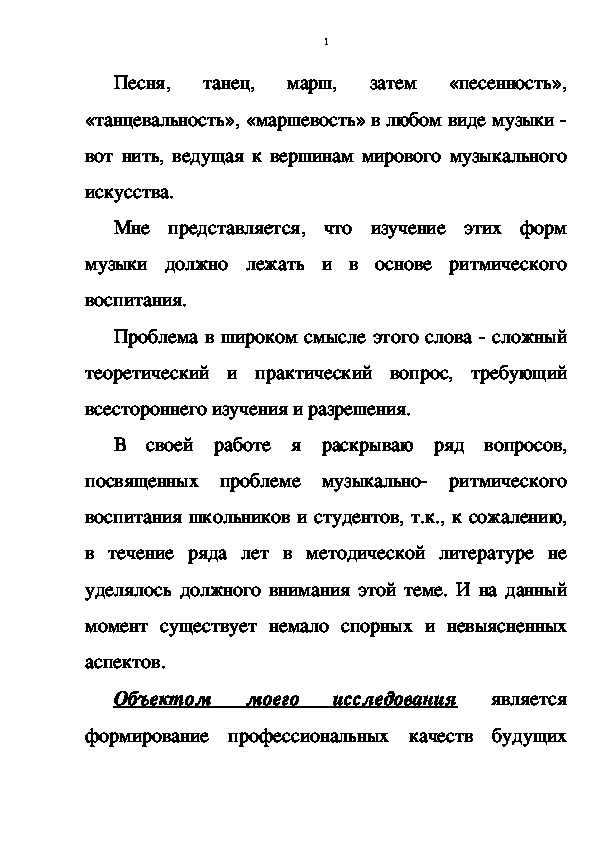 1

Песня, танец, марш, затем «песенность», «танцевальность», «маршевость» в любом виде музыки - вот нить, ведущая к вершинам мирового музыкального искусства.

Мне представляется, что изучение этих форм музыки должно лежать и в основе ритмического воспитания.

Проблема в широком смысле этого слова - сложный теоретический и практический вопрос, требующий всестороннего изучения и разрешения.

В своей работе я раскрываю ряд вопросов, посвященных проблеме музыкально- ритмического воспитания школьников и студентов, т.к., к сожалению, в течение ряда лет в методической литературе не уделялось должного внимания этой теме. И на данный момент существует немало спорных и невыясненных аспектов.

Объектом моего исследования является формирование профессиональных качеств будущих